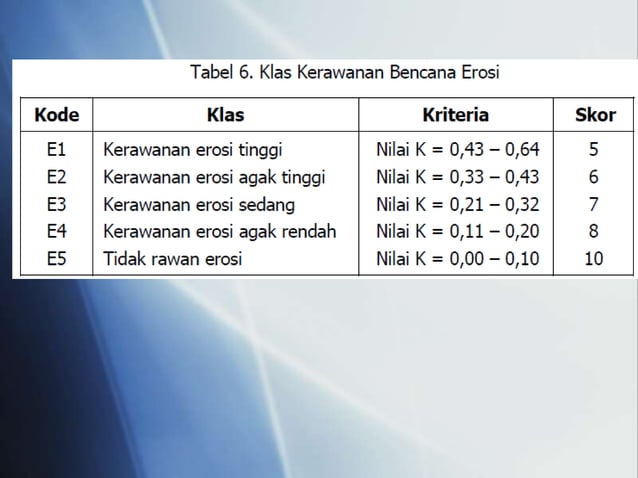 Tabel 6. Klas Kerawanan Bencana Erosi

| Kode | Klas | Kriteria | Skor |
|---|---|---|---|
| E1 | Kerawanan erosi tinggi | Nilai K = 0,43 – 0,64 | 5 |
| E2 | Kerawanan erosi agak tinggi | Nilai K = 0,33 – 0,43 | 6 |
| E3 | Kerawanan erosi sedang | Nilai K = 0,21 – 0,32 | 7 |
| E4 | Kerawanan erosi agak rendah | Nilai K = 0,11 – 0,20 | 8 |
| E5 | Tidak rawan erosi | Nilai K = 0,00 – 0,10 | 10 |